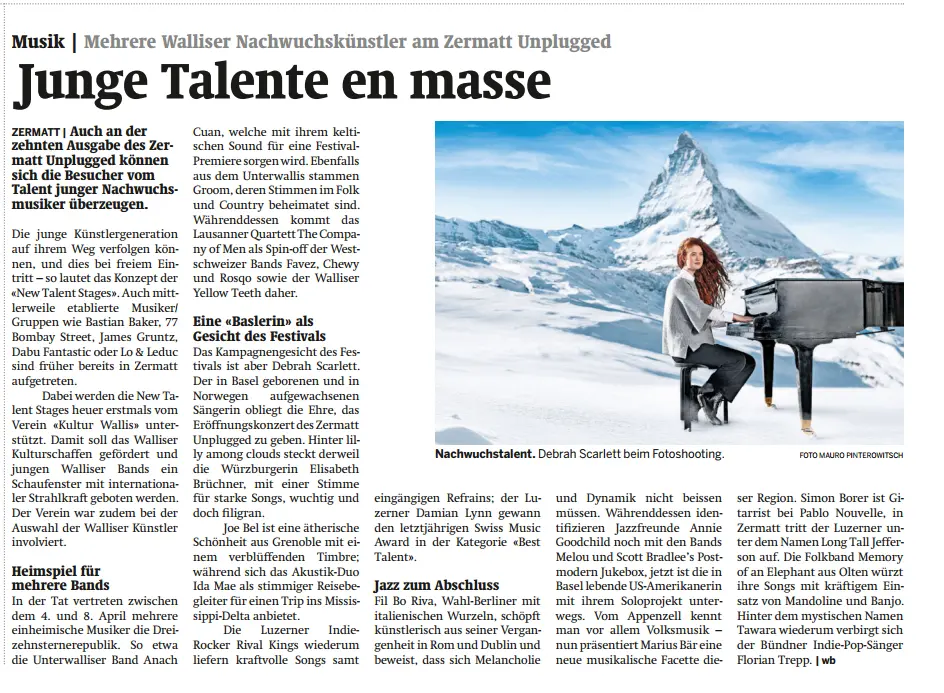 Musik | Mehrere Walliser Nachwuchskünstler am Zermatt Unplugged

Junge Talente en masse

ZERMATT | Auch an der zehnten Ausgabe des Zermatt Unplugged können sich die Besucher vom Talent junger Nachwuchsmusiker überzeugen.

Die junge Künstlergeneration auf ihrem Weg verfolgen können, und dies bei freiem Eintritt – so lautet das Konzept der «New Talent Stages». Auch mittlerweile etablierte Musiker/Gruppen wie Bastian Baker, 77 Bombay Street, James Gruntz, Dabu Fantastic oder Lo & Leduc sind früher bereits in Zermatt aufgetreten.

Dabei werden die New Talent Stages heuer erstmals vom Verein «Kultur Wallis» unterstützt. Damit soll das Walliser Kulturschaffen gefördert und jungen Walliser Bands ein Schaufenster mit internationaler Strahlkraft geboten werden. Der Verein war zudem bei der Auswahl der Walliser Künstler involviert.

Heimspiel für mehrere Bands

In der Tat vertreten zwischen dem 4. und 8. April mehrere einheimische Musiker die Dreizehnsternerepublik. So etwa die Unterwalliser Band Anach Cuan, welche mit ihrem keltischen Sound für eine Festival-Premiere sorgen wird. Ebenfalls aus dem Unterwallis stammen Groom, deren Stimmen im Folk und Country beheimatet sind. Währenddessen kommt das Lausanner Quartett The Company of Men als Spin-off der Westschweizer Bands Favez, Chewy und Rosqo sowie der Walliser Yellow Teeth daher.

Eine «Baslerin» als Gesicht des Festivals

Das Kampagnengesicht des Festivals ist aber Debrah Scarlett. Der in Basel geborenen und in Norwegen aufgewachsenen Sängerin obliegt die Ehre, das Eröffnungskonzert des Zermatt Unplugged zu geben. Hinter lilly among clouds steckt derweil die Würzburgerin Elisabeth Brüchner, mit einer Stimme für starke Songs, wuchtig und doch filigran.

Joe Bel ist eine ätherische Schönheit aus Grenoble mit einem verblüffenden Timbre; während sich das Akustik-Duo Ida Mae als stimmiger Reisebegleiter für einen Trip ins Mississippi-Delta anbietet.

Die Luzerner Indie-Rocker Rival Kings wiederum liefern kraftvolle Songs samt eingängigen Refrains; der Luzerner Damian Lynn gewann den letztjährigen Swiss Music Award in der Kategorie «Best Talent».

Jazz zum Abschluss

Fil Bo Riva, Wahl-Berliner mit italienischen Wurzeln, schöpft künstlerisch aus seiner Vergangenheit in Rom und Dublin und beweist, dass sich Melancholie und Dynamik nicht beissen müssen. Währenddessen identifizieren Jazzfreunde Annie Goodchild noch mit den Bands Melou und Scott Bradlee's Postmodern Jukebox, jetzt ist die in Basel lebende US-Amerikanerin mit ihrem Soloprojekt unterwegs. Vom Appenzell kennt man vor allem Volksmusik – nun präsentiert Marius Bär eine neue musikalische Facette dieser Region. Simon Borer ist Gitarrist bei Pablo Nouvelle, in Zermatt tritt der Luzerner unter dem Namen Long Tall Jefferson auf. Die Folkband Memory of an Elephant aus Olten würzt ihre Songs mit kräftigem Einsatz von Mandoline und Banjo. Hinter dem mystischen Namen Tawara wiederum verbirgt sich der Bündner Indie-Pop-Sänger Florian Trepp. | wb

Nachwuchstalent. Debrah Scarlett beim Fotoshooting.
FOTO MAURO PINTEROWITSCH